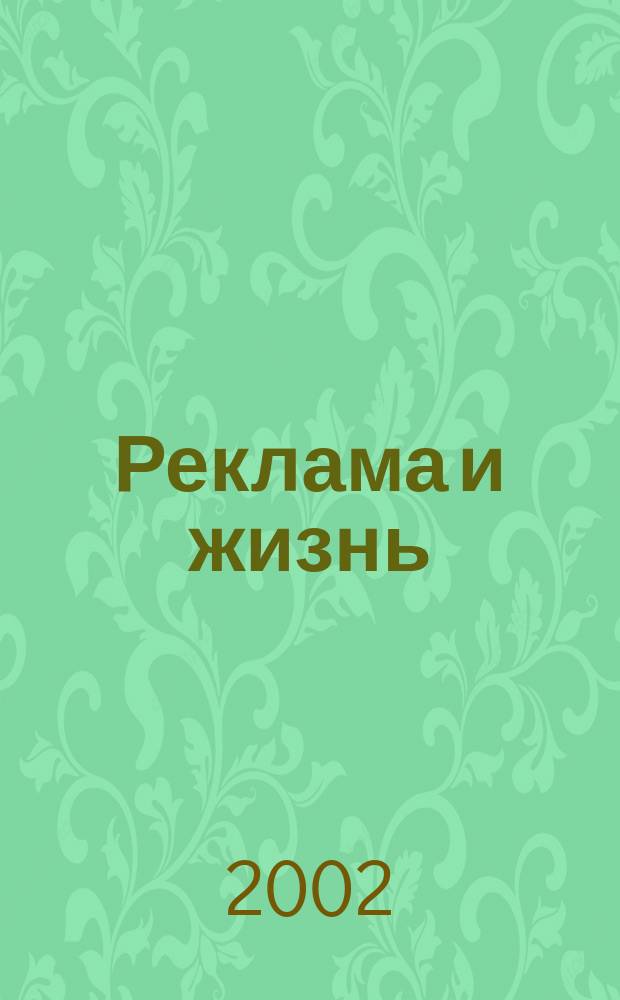 Реклама и жизнь

2002